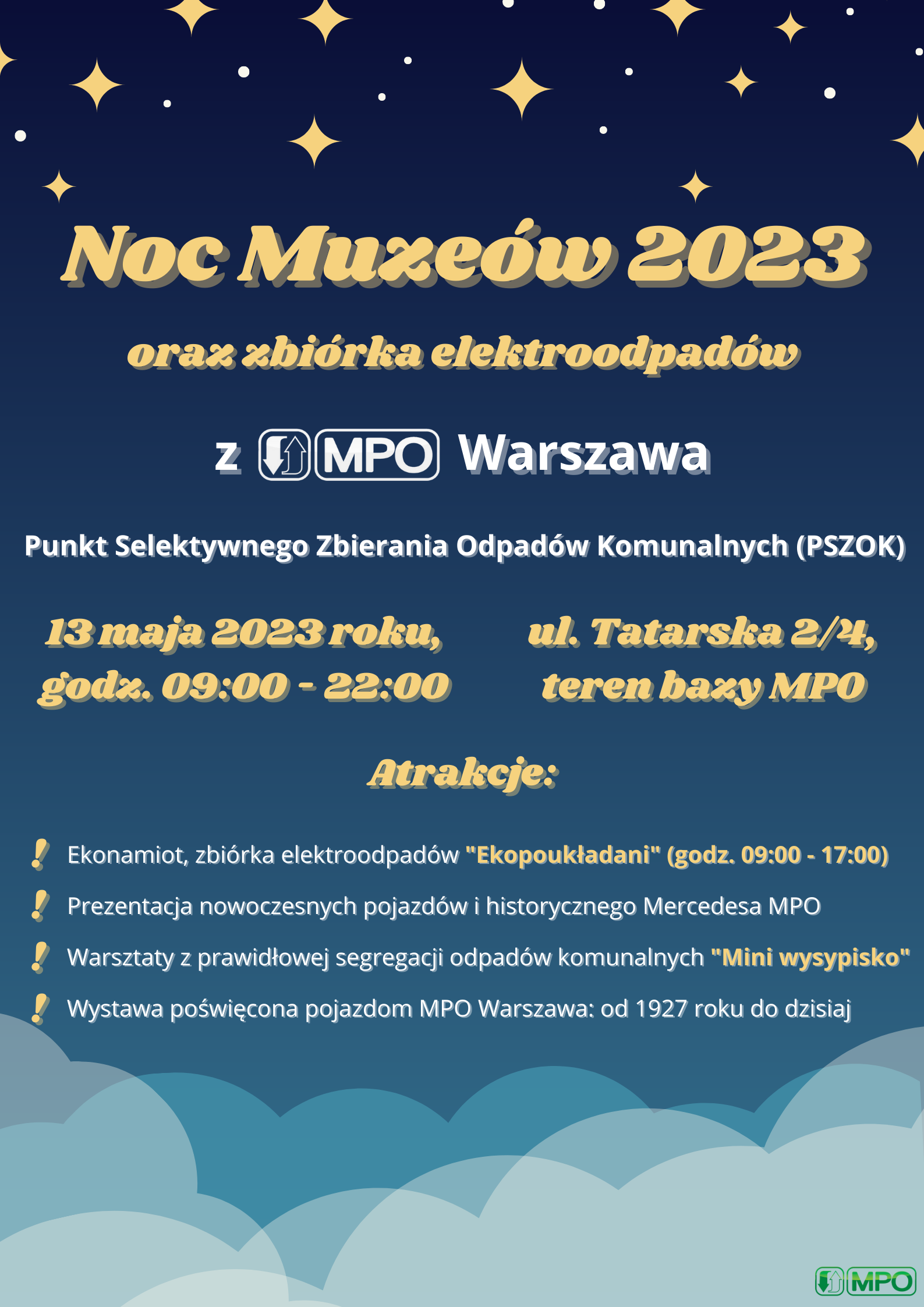 Noc Muzeów 2023

oraz zbiórka elektroodpadów

z MPO Warszawa

Punkt Selektywnego Zbierania Odpadów Komunalnych (PSZOK)

13 maja 2023 roku, godz. 09:00 - 22:00

ul. Tatarska 2/4, teren bazy MPO

Atrakcje:

! Ekonamiot, zbiórka elektroodpadów "Ekopoukładani" (godz. 09:00 - 17:00)

! Prezentacja nowoczesnych pojazdów i historycznego Mercedesa MPO

! Warsztaty z prawidłowej segregacji odpadów komunalnych "Mini wysypisko"

! Wystawa poświęcona pojazdom MPO Warszawa: od 1927 roku do dzisiaj

MPO